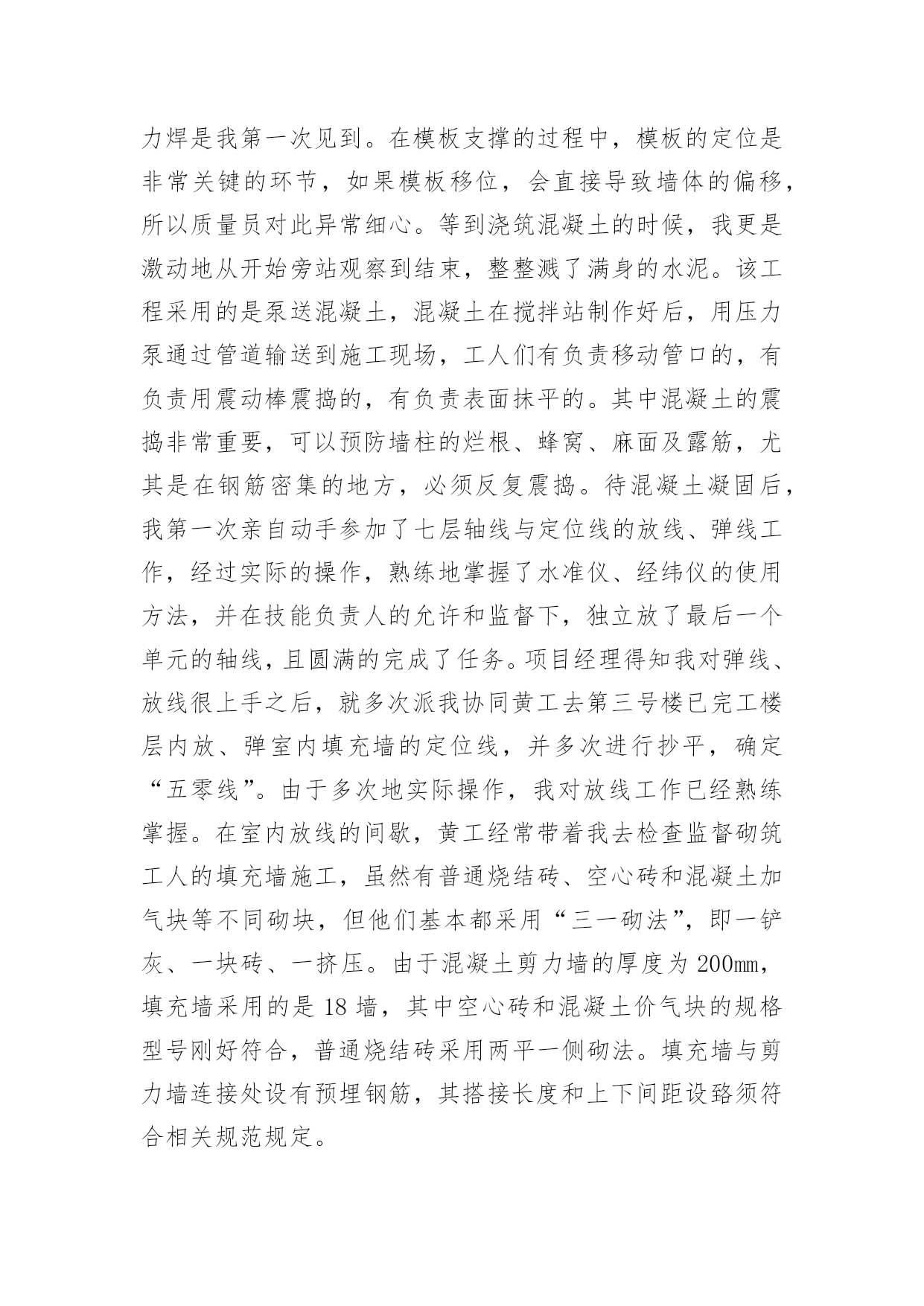 力焊是我第一次见到。在模板支撑的过程中，模板的定位是非常关键的环节，如果模板移位，会直接导致墙体的偏移，所以质量员对此异常细心。等到浇筑混凝土的时候，我更是激动地从开始旁站观察到结束，整整溅了满身的水泥。该工程采用的是泵送混凝土，混凝土在搅拌站制作好后，用压力泵通过管道输送到施工现场，工人们有负责移动管口的，有负责用震动棒震捣的，有负责表面抹平的。其中混凝土的震捣非常重要，可以预防墙柱的烂根、蜂窝、麻面及露筋，尤其是在钢筋密集的地方，必须反复震捣。待混凝土凝固后，我第一次亲自动手参加了七层轴线与定位线的放线、弹线工作，经过实际的操作，熟练地掌握了水准仪、经纬仪的使用方法，并在技能负责人的允许和监督下，独立放了最后一个单元的轴线，且圆满的完成了任务。项目经理得知我对弹线、放线很上手之后，就多次派我协同黄工去第三号楼已完工楼层内放、弹室内填充墙的定位线，并多次进行抄平，确定“五零线”。由于多次地实际操作，我对放线工作已经熟练掌握。在室内放线的间歇，黄工经常带着我去检查监督砌筑工人的填充墙施工，虽然有普通烧结砖、空心砖和混凝土加气块等不同砌块，但他们基本都采用“三一砌法”，即一铲灰、一块砖、一挤压。由于混凝土剪力墙的厚度为 200mm，填充墙采用的是 18 墙，其中空心砖和混凝土价气块的规格型号刚好符合，普通烧结砖采用两平一侧砌法。填充墙与剪力墙连接处设有预埋钢筋，其搭接长度和上下间距设路须符合相关规范规定。